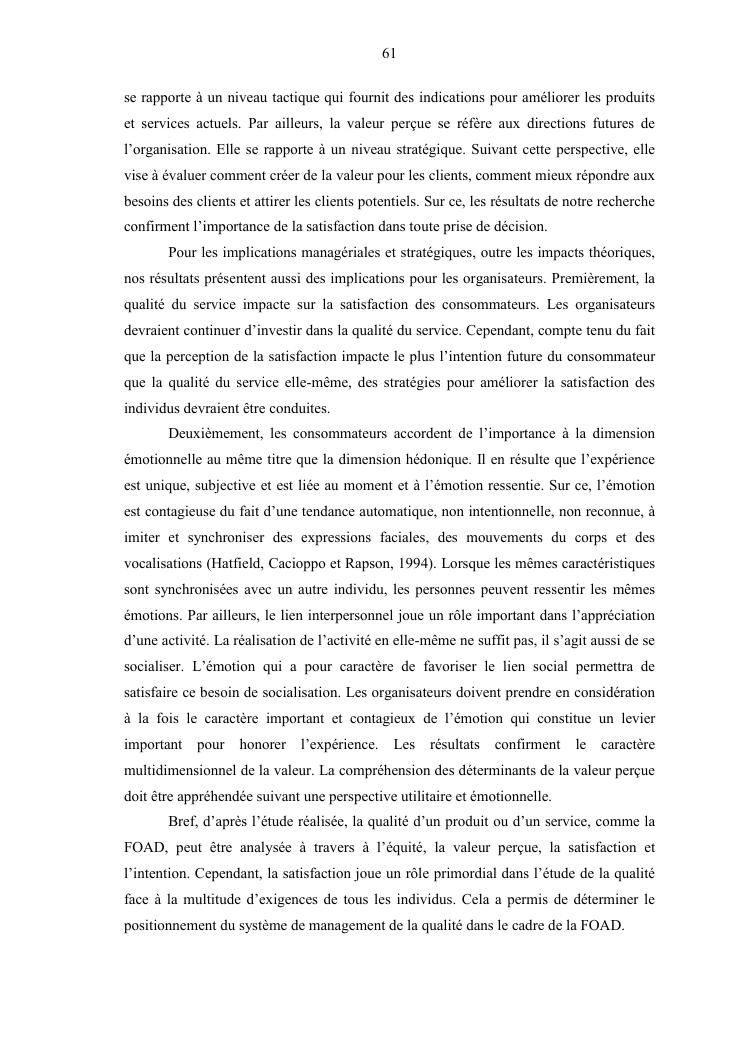 61

se rapporte à un niveau tactique qui fournit des indications pour améliorer les produits et services actuels. Par ailleurs, la valeur perçue se réfère aux directions futures de l'organisation. Elle se rapporte à un niveau stratégique. Suivant cette perspective, elle vise à évaluer comment créer de la valeur pour les clients, comment mieux répondre aux besoins des clients et attirer les clients potentiels. Sur ce, les résultats de notre recherche confirment l'importance de la satisfaction dans toute prise de décision.

Pour les implications managériales et stratégiques, outre les impacts théoriques, nos résultats présentent aussi des implications pour les organisateurs. Premièrement, la qualité du service impacte sur la satisfaction des consommateurs. Les organisateurs devraient continuer d'investir dans la qualité du service. Cependant, compte tenu du fait que la perception de la satisfaction impacte le plus l'intention future du consommateur que la qualité du service elle-même, des stratégies pour améliorer la satisfaction des individus devraient être conduites.

Deuxièmement, les consommateurs accordent de l'importance à la dimension émotionnelle au même titre que la dimension hédonique. Il en résulte que l'expérience est unique, subjective et est liée au moment et à l'émotion ressentie. Sur ce, l'émotion est contagieuse du fait d'une tendance automatique, non intentionnelle, non reconnue, à imiter et synchroniser des expressions faciales, des mouvements du corps et des vocalisations (Hatfield, Cacioppo et Rapson, 1994). Lorsque les mêmes caractéristiques sont synchronisées avec un autre individu, les personnes peuvent ressentir les mêmes émotions. Par ailleurs, le lien interpersonnel joue un rôle important dans l'appréciation d'une activité. La réalisation de l'activité en elle-même ne suffit pas, il s'agit aussi de se socialiser. L'émotion qui a pour caractère de favoriser le lien social permettra de satisfaire ce besoin de socialisation. Les organisateurs doivent prendre en considération à la fois le caractère important et contagieux de l'émotion qui constitue un levier important pour honorer l'expérience. Les résultats confirment le caractère multidimensionnel de la valeur. La compréhension des déterminants de la valeur perçue doit être appréhendée suivant une perspective utilitaire et émotionnelle.

Bref, d'après l'étude réalisée, la qualité d'un produit ou d'un service, comme la FOAD, peut être analysée à travers à l'équité, la valeur perçue, la satisfaction et l'intention. Cependant, la satisfaction joue un rôle primordial dans l'étude de la qualité face à la multitude d'exigences de tous les individus. Cela a permis de déterminer le positionnement du système de management de la qualité dans le cadre de la FOAD.